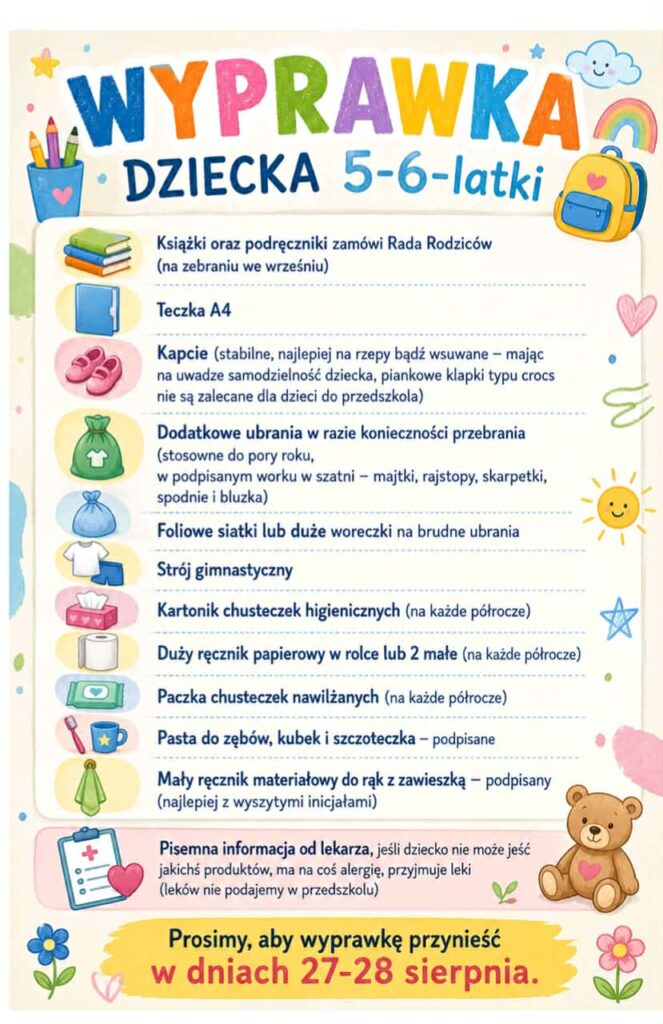 WYPRAWKA
DZIECKA 5-6-latki

Książki oraz podręczniki zamówi Rada Rodziców (na zebraniu we wrześniu)

Teczka A4

Kapcie (stabilne, najlepiej na rzepy bądź wsuwane – mając na uwadze samodzielność dziecka, piankowe klapki typu crocs nie są zalecane dla dzieci do przedszkola)

Dodatkowe ubrania w razie konieczności przebrania (stosowne do pory roku, w podpisanym worku w szatni – majtki, rajstopy, skarpetki, spodnie i bluzka)

Foliowe siatki lub duże woreczki na brudne ubrania

Strój gimnastyczny

Kartonik chusteczek higienicznych (na każde półrocze)

Duży ręcznik papierowy w rolce lub 2 małe (na każde półrocze)

Paczka chusteczek nawilżanych (na każde półrocze)

Pasta do zębów, kubek i szczoteczka – podpisane

Mały ręcznik materiałowy do rąk z zawieszką – podpisany (najlepiej z wyszytymi inicjałami)

Pisemna informacja od lekarza, jeśli dziecko nie może jeść jakichś produktów, ma na coś alergię, przyjmuje leki (leków nie podajemy w przedszkolu)

Prosimy, aby wyprawkę przynieść
w dniach 27-28 sierpnia.